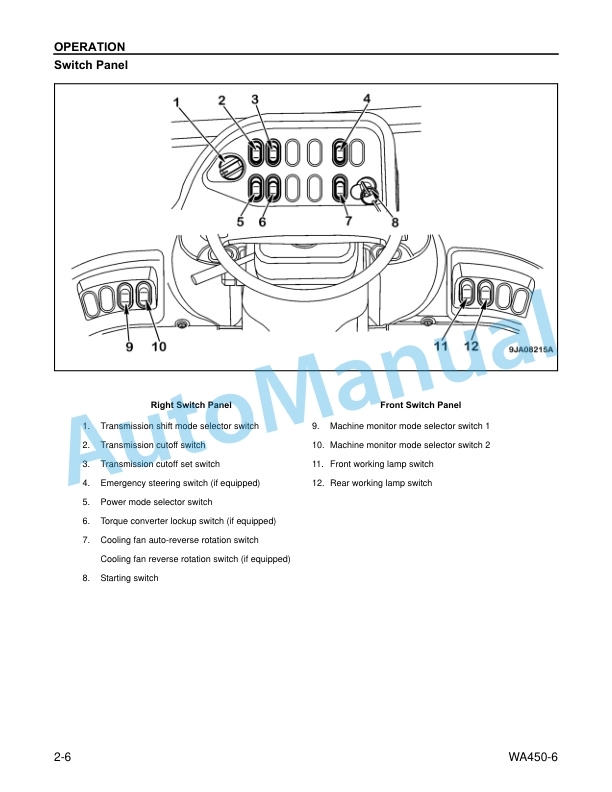 OPERATION
Switch Panel

1 2 3 4
5 6 7 8
9 10
11 12
9JA08215A

AutoManual

Right Switch Panel

1. Transmission shift mode selector switch
2. Transmission cutoff switch
3. Transmission cutoff set switch
4. Emergency steering switch (if equipped)
5. Power mode selector switch
6. Torque converter lockup switch (if equipped)
7. Cooling fan auto-reverse rotation switch
Cooling fan reverse rotation switch (if equipped)
8. Starting switch

Front Switch Panel

9. Machine monitor mode selector switch 1
10. Machine monitor mode selector switch 2
11. Front working lamp switch
12. Rear working lamp switch

2-6
WA450-6